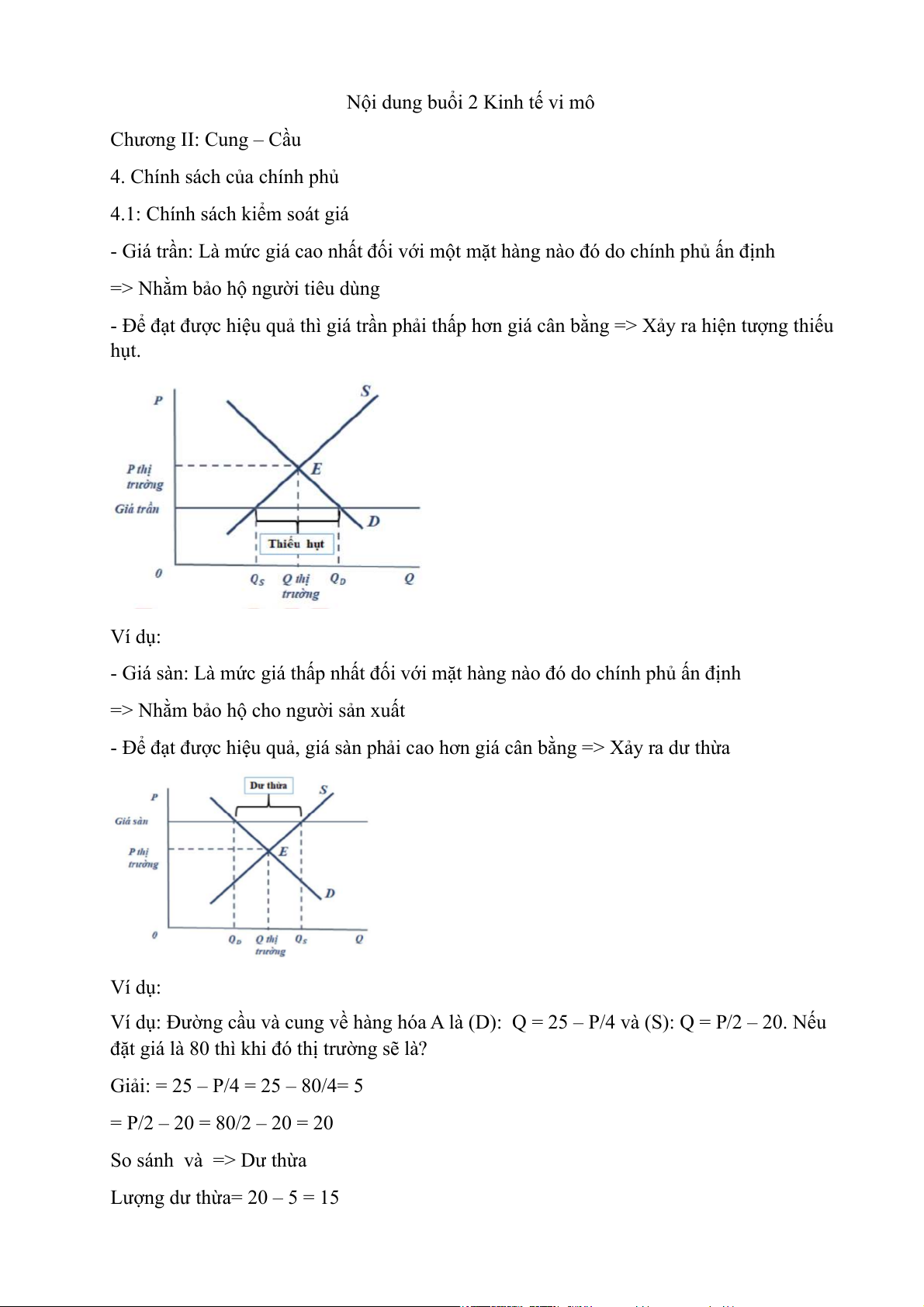 Nội dung buổi 2 Kinh tế vi mô

Chương II: Cung – Cầu

4. Chính sách của chính phủ

4.1: Chính sách kiểm soát giá

- Giá trần: Là mức giá cao nhất đối với một mặt hàng nào đó do chính phủ ấn định

=> Nhằm bảo hộ người tiêu dùng

- Để đạt được hiệu quả thì giá trần phải thấp hơn giá cân bằng => Xảy ra hiện tượng thiếu hụt.

P
S
P thị trường
E
Giá trần
D
Thiếu hụt
0
$Q_S$
Q thị trường
$Q_D$
Q

Ví dụ:

- Giá sàn: Là mức giá thấp nhất đối với mặt hàng nào đó do chính phủ ấn định

=> Nhằm bảo hộ cho người sản xuất

- Để đạt được hiệu quả, giá sàn phải cao hơn giá cân bằng => Xảy ra dư thừa

Dư thừa
P
S
Giá sàn
P thị trường
E
D
0
$Q_D$
Q thị trường
$Q_S$
Q

Ví dụ:

Ví dụ: Đường cầu và cung về hàng hóa A là (D): Q = 25 – P/4 và (S): Q = P/2 – 20. Nếu đặt giá là 80 thì khi đó thị trường sẽ là?

Giải: = 25 – P/4 = 25 – 80/4= 5

= P/2 – 20 = 80/2 – 20 = 20

So sánh và => Dư thừa

Lượng dư thừa= 20 – 5 = 15